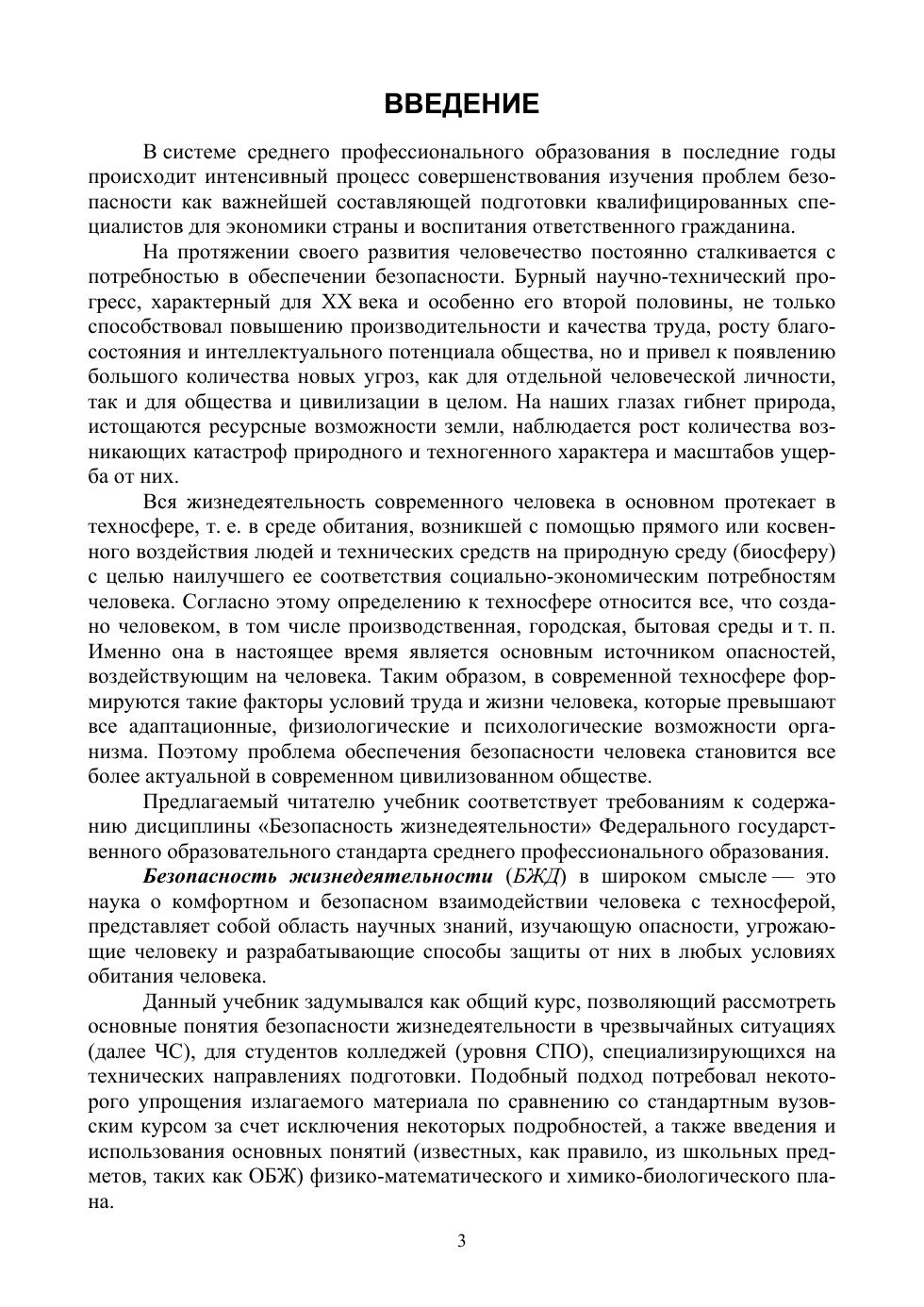 ВВЕДЕНИЕ

В системе среднего профессионального образования в последние годы происходит интенсивный процесс совершенствования изучения проблем безопасности как важнейшей составляющей подготовки квалифицированных специалистов для экономики страны и воспитания ответственного гражданина.

На протяжении своего развития человечество постоянно сталкивается с потребностью в обеспечении безопасности. Бурный научно-технический прогресс, характерный для XX века и особенно его второй половины, не только способствовал повышению производительности и качества труда, росту благосостояния и интеллектуального потенциала общества, но и привел к появлению большого количества новых угроз, как для отдельной человеческой личности, так и для общества и цивилизации в целом. На наших глазах гибнет природа, истощаются ресурсные возможности земли, наблюдается рост количества возникающих катастроф природного и техногенного характера и масштабов ущерба от них.

Вся жизнедеятельность современного человека в основном протекает в техносфере, т. е. в среде обитания, возникшей с помощью прямого или косвенного воздействия людей и технических средств на природную среду (биосферу) с целью наилучшего ее соответствия социально-экономическим потребностям человека. Согласно этому определению к техносфере относится все, что создано человеком, в том числе производственная, городская, бытовая среды и т. п. Именно она в настоящее время является основным источником опасностей, воздействующим на человека. Таким образом, в современной техносфере формируются такие факторы условий труда и жизни человека, которые превышают все адаптационные, физиологические и психологические возможности организма. Поэтому проблема обеспечения безопасности человека становится все более актуальной в современном цивилизованном обществе.

Предлагаемый читателю учебник соответствует требованиям к содержанию дисциплины «Безопасность жизнедеятельности» Федерального государственного образовательного стандарта среднего профессионального образования.

Безопасность жизнедеятельности (БЖД) в широком смысле — это наука о комфортном и безопасном взаимодействии человека с техносферой, представляет собой область научных знаний, изучающую опасности, угрожающие человеку и разрабатывающие способы защиты от них в любых условиях обитания человека.

Данный учебник задумывался как общий курс, позволяющий рассмотреть основные понятия безопасности жизнедеятельности в чрезвычайных ситуациях (далее ЧС), для студентов колледжей (уровня СПО), специализирующихся на технических направлениях подготовки. Подобный подход потребовал некоторого упрощения излагаемого материала по сравнению со стандартным вузовским курсом за счет исключения некоторых подробностей, а также введения и использования основных понятий (известных, как правило, из школьных предметов, таких как ОБЖ) физико-математического и химико-биологического плана.

3